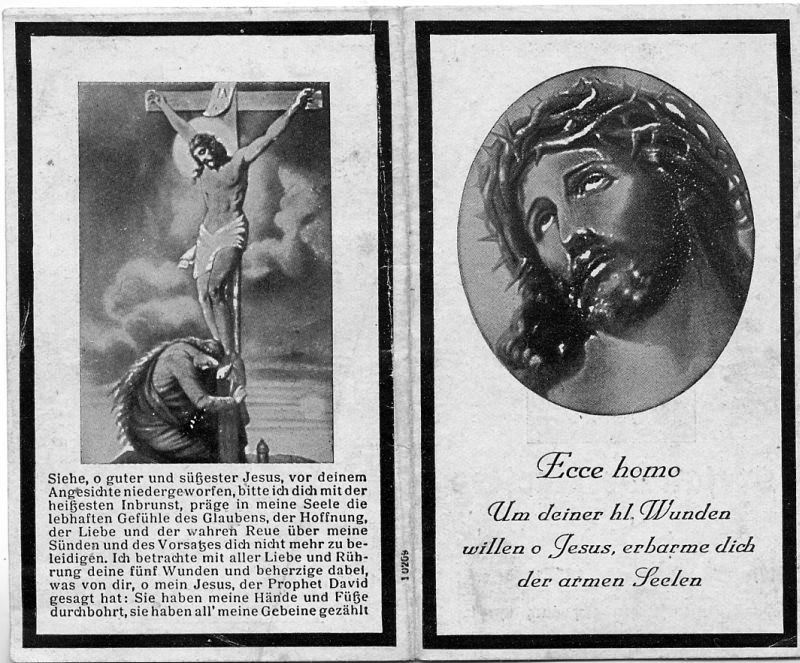 Siehe, o guter und süßester Jesus, vor deinem Angesichte niedergeworfen, bitte ich dich mit der heißesten Inbrunst, präge in meine Seele die lebhaften Gefühle des Glaubens, der Hoffnung, der Liebe und der wahren Reue über meine Sünden und des Vorsatzes dich nicht mehr zu beleidigen. Ich betrachte mit aller Liebe und Rührung deine fünf Wunden und beherzige dabei, was von dir, o mein Jesus, der Prophet David gesagt hat: Sie haben meine Hände und Füße durchbohrt, sie haben all' meine Gebeine gezählt

10269

Ecce homo
Um deiner hl. Wunden willen o Jesus, erbarme dich der armen Seelen